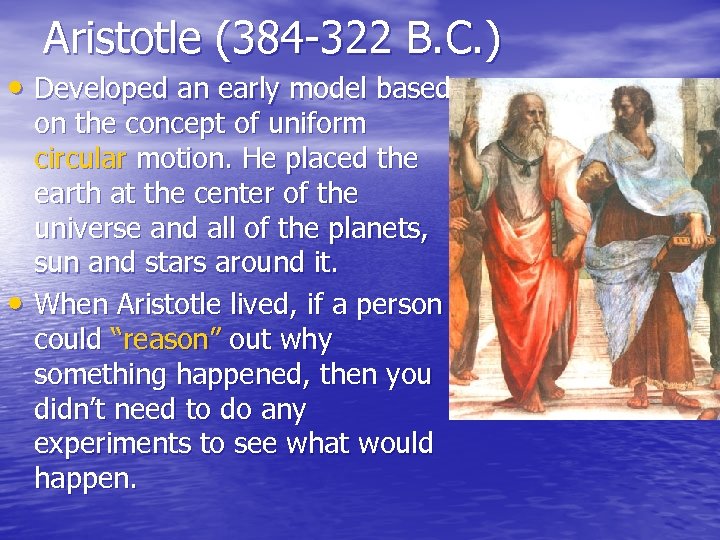 Aristotle (384-322 B.C.)

• Developed an early model based on the concept of uniform circular motion. He placed the earth at the center of the universe and all of the planets, sun and stars around it.

• When Aristotle lived, if a person could “reason” out why something happened, then you didn’t need to do any experiments to see what would happen.